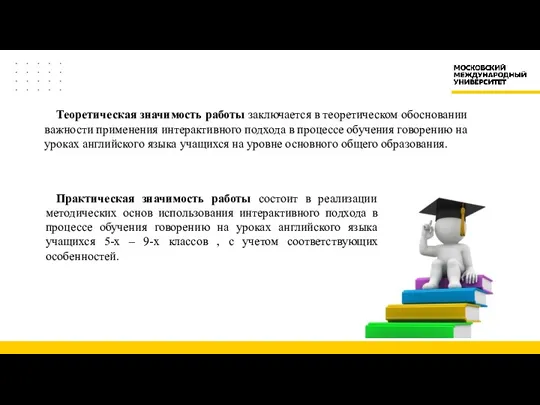 МОСКОВСКИЙ МЕЖДУНАРОДНЫЙ УНИВЕРСИТЕТ

Теоретическая значимость работы заключается в теоретическом обосновании важности применения интерактивного подхода в процессе обучения говорению на уроках английского языка учащихся на уровне основного общего образования.

Практическая значимость работы состоит в реализации методических основ использования интерактивного подхода в процессе обучения говорению на уроках английского языка учащихся 5-х – 9-х классов , с учетом соответствующих особенностей.